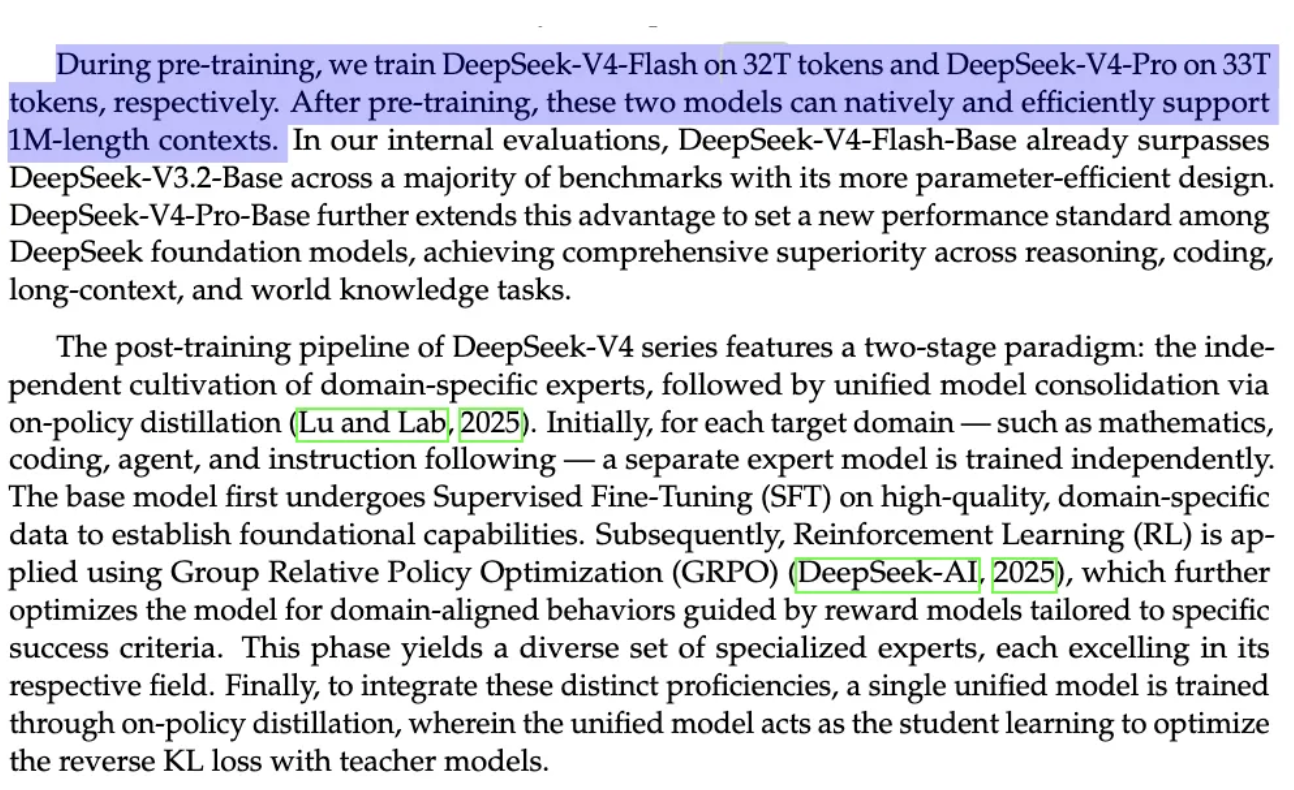 During pre-training, we train DeepSeek-V4-Flash on 32T tokens and DeepSeek-V4-Pro on 33T tokens, respectively. After pre-training, these two models can natively and efficiently support 1M-length contexts. In our internal evaluations, DeepSeek-V4-Flash-Base already surpasses DeepSeek-V3.2-Base across a majority of benchmarks with its more parameter-efficient design. DeepSeek-V4-Pro-Base further extends this advantage to set a new performance standard among DeepSeek foundation models, achieving comprehensive superiority across reasoning, coding, long-context, and world knowledge tasks.

The post-training pipeline of DeepSeek-V4 series features a two-stage paradigm: the independent cultivation of domain-specific experts, followed by unified model consolidation via on-policy distillation (Lu and Lab, 2025). Initially, for each target domain — such as mathematics, coding, agent, and instruction following — a separate expert model is trained independently. The base model first undergoes Supervised Fine-Tuning (SFT) on high-quality, domain-specific data to establish foundational capabilities. Subsequently, Reinforcement Learning (RL) is applied using Group Relative Policy Optimization (GRPO) (DeepSeek-AI, 2025), which further optimizes the model for domain-aligned behaviors guided by reward models tailored to specific success criteria. This phase yields a diverse set of specialized experts, each excelling in its respective field. Finally, to integrate these distinct proficiencies, a single unified model is trained through on-policy distillation, wherein the unified model acts as the student learning to optimize the reverse KL loss with teacher models.